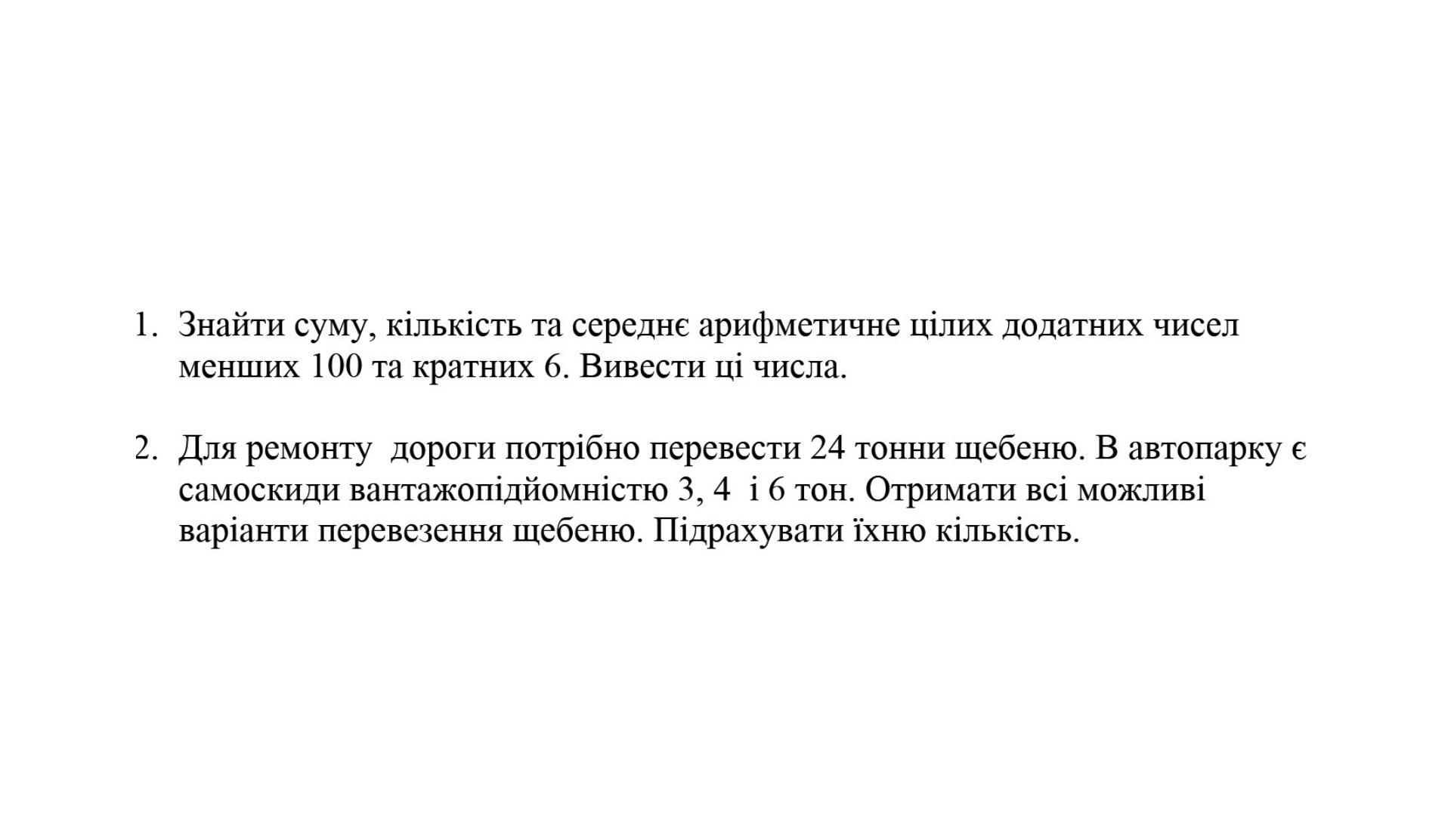 1. Знайти суму, кількість та середнє арифметичне цілих додатних чисел менших 100 та кратних 6. Вивести ці числа.

2. Для ремонту дороги потрібно перевести 24 тонни щебеню. В автопарку є самоскиди вантажопідйомністю 3, 4 і 6 тон. Отримати всі можливі варіанти перевезення щебеню. Підрахувати їхню кількість.